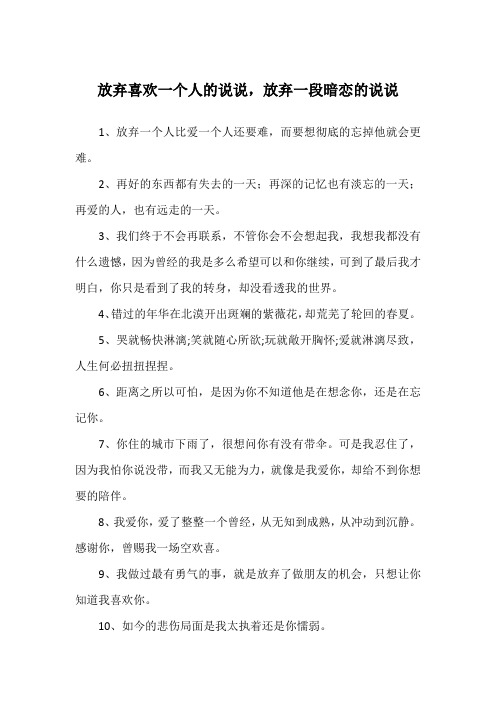 放弃喜欢一个人的说说，放弃一段暗恋的说说

1、放弃一个人比爱一个人还要难，而要想彻底的忘掉他就会更难。

2、再好的东西都有失去的一天；再深的记忆也有淡忘的一天；再爱的人，也有远走的一天。

3、我们终于不会再联系，不管你会不会想起我，我想我都没有什么遗憾，因为曾经的我是多么希望可以和你继续，可到了最后我才明白，你只是看到了我的转身，却没看透我的世界。

4、错过的年华在北漠开出斑斓的紫薇花，却荒芜了轮回的春夏。

5、哭就畅快淋漓;笑就随心所欲;玩就敞开胸怀;爱就淋漓尽致，人生何必扭扭捏捏。

6、距离之所以可怕，是因为你不知道他是在想念你，还是在忘记你。

7、你住的城市下雨了，很想问你有没有带伞。可是我忍住了，因为我怕你说没带，而我又无能为力，就像是我爱你，却给不到你想要的陪伴。

8、我爱你，爱了整整一个曾经，从无知到成熟，从冲动到沉静。感谢你，曾赐我一场空欢喜。

9、我做过最有勇气的事，就是放弃了做朋友的机会，只想让你知道我喜欢你。

10、如今的悲伤局面是我太执着还是你懦弱。